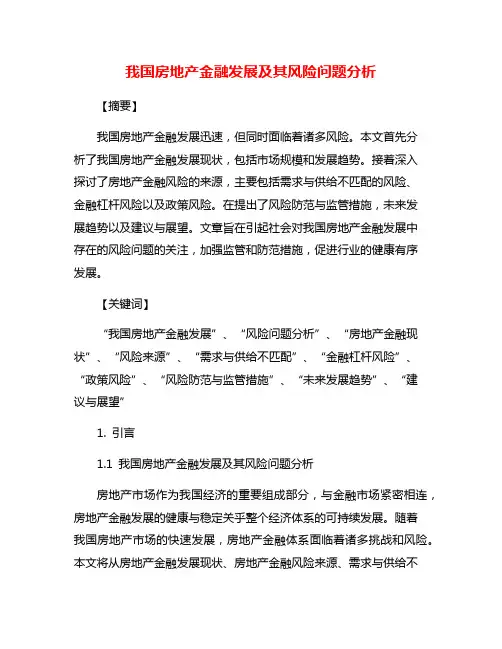 我国房地产金融发展及其风险问题分析

【摘要】

我国房地产金融发展迅速，但同时面临着诸多风险。本文首先分析了我国房地产金融发展现状，包括市场规模和发展趋势。接着深入探讨了房地产金融风险的来源，主要包括需求与供给不匹配的风险、金融杠杆风险以及政策风险。在提出了风险防范与监管措施，未来发展趋势以及建议与展望。文章旨在引起社会对我国房地产金融发展中存在的风险问题的关注，加强监管和防范措施，促进行业的健康有序发展。

【关键词】

“我国房地产金融发展”、“风险问题分析”、“房地产金融现状”、“风险来源”、“需求与供给不匹配”、“金融杠杆风险”、“政策风险”、“风险防范与监管措施”、“未来发展趋势”、“建议与展望”

1. 引言

1.1 我国房地产金融发展及其风险问题分析

房地产市场作为我国经济的重要组成部分，与金融市场紧密相连，房地产金融发展的健康与稳定关乎整个经济体系的可持续发展。随着我国房地产市场的快速发展，房地产金融体系面临着诸多挑战和风险。本文将从房地产金融发展现状、房地产金融风险来源、需求与供给不